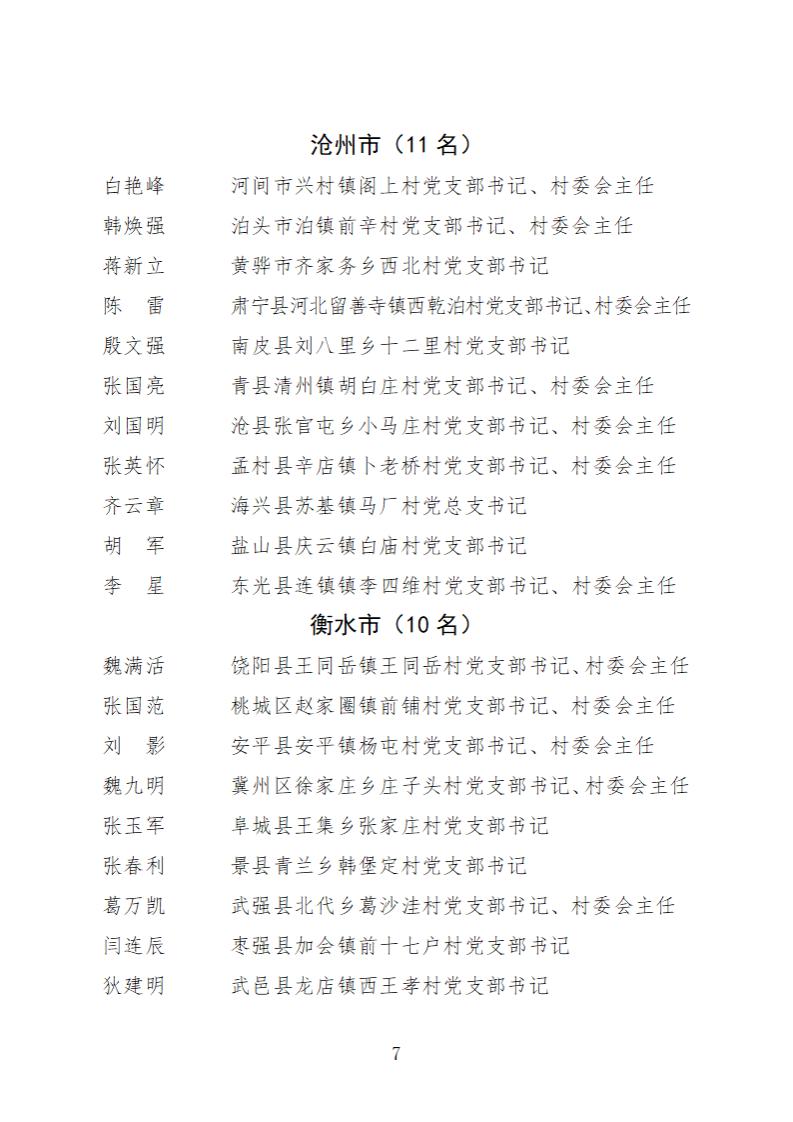 沧州市（11 名）

白艳峰　河间市兴村镇阁上村党支部书记、村委会主任
韩焕强　泊头市泊镇前辛村党支部书记、村委会主任
蒋新立　黄骅市齐家务乡西北村党支部书记
陈　雷　肃宁县河北留善寺镇西乾泊村党支部书记、村委会主任
殷文强　南皮县刘八里乡十二里村党支部书记
张国亮　青县清州镇胡白庄村党支部书记、村委会主任
刘国明　沧县张官屯乡小马庄村党支部书记、村委会主任
张英怀　孟村县辛店镇卜老桥村党支部书记、村委会主任
齐云章　海兴县苏基镇马厂村党总支书记
胡　军　盐山县庆云镇白庙村党支部书记
李　星　东光县连镇镇李四维村党支部书记、村委会主任

衡水市（10 名）

魏满活　饶阳县王同岳镇王同岳村党支部书记、村委会主任
张国范　桃城区赵家圈镇前铺村党支部书记、村委会主任
刘　影　安平县安平镇杨屯村党支部书记、村委会主任
魏九明　冀州区徐家庄乡庄子头村党支部书记、村委会主任
张玉军　阜城县王集乡张家庄村党支部书记
张春利　景县青兰乡韩堡定村党支部书记
葛万凯　武强县北代乡葛沙洼村党支部书记、村委会主任
闫连辰　枣强县加会镇前十七户村党支部书记
狄建明　武邑县龙店镇西王孝村党支部书记

7